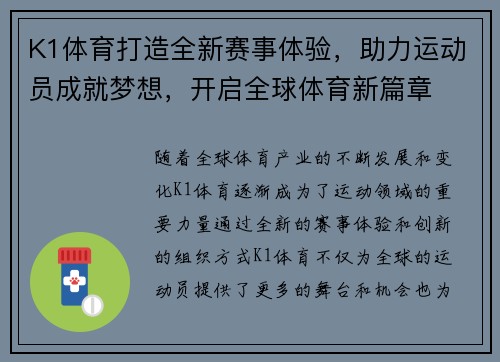 K1体育打造全新赛事体验，助力运动员成就梦想，开启全球体育新篇章

随着全球体育产业的不断发展和变化K1体育逐渐成为了运动领域的重要力量通过全新的赛事体验和创新的组织方式K1体育不仅为全球的运动员提供了更多的舞台和机会也为